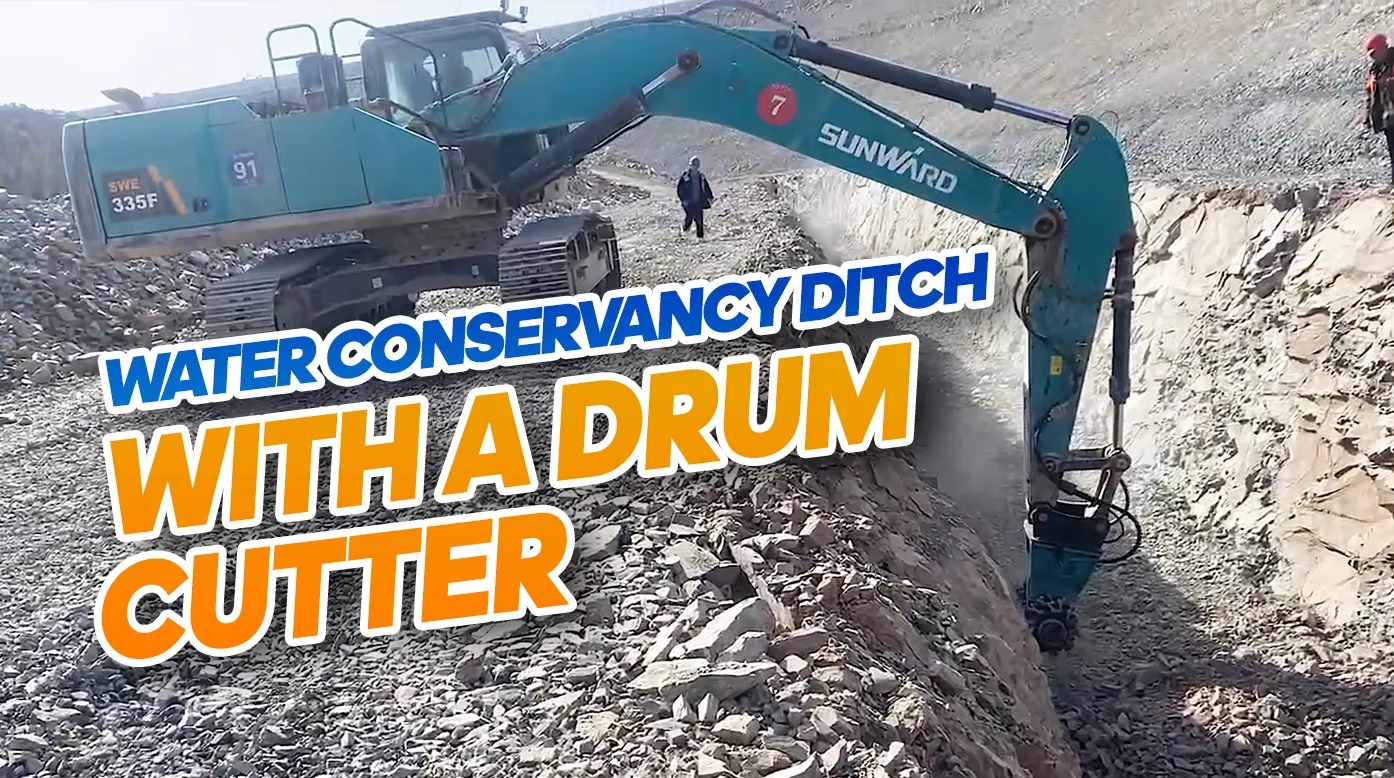 SWE 335F

91

7

SUNWARD

WATER CONSERVANCY DITCH WITH A DRUM CUTTER